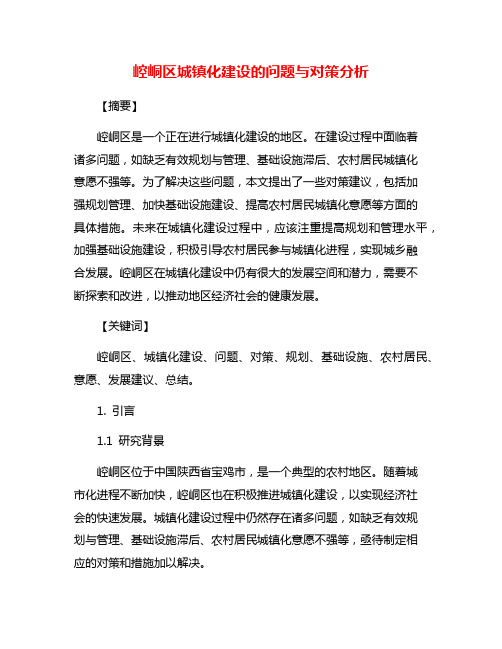 崆峒区城镇化建设的问题与对策分析

【摘要】

崆峒区是一个正在进行城镇化建设的地区。在建设过程中面临着诸多问题，如缺乏有效规划与管理、基础设施滞后、农村居民城镇化意愿不强等。为了解决这些问题，本文提出了一些对策建议，包括加强规划管理、加快基础设施建设、提高农村居民城镇化意愿等方面的具体措施。未来在城镇化建设过程中，应该注重提高规划和管理水平，加强基础设施建设，积极引导农村居民参与城镇化进程，实现城乡融合发展。崆峒区在城镇化建设中仍有很大的发展空间和潜力，需要不断探索和改进，以推动地区经济社会的健康发展。

【关键词】

崆峒区、城镇化建设、问题、对策、规划、基础设施、农村居民、意愿、发展建议、总结。

1. 引言

1.1 研究背景

崆峒区位于中国陕西省宝鸡市，是一个典型的农村地区。随着城市化进程不断加快，崆峒区也在积极推进城镇化建设，以实现经济社会的快速发展。城镇化建设过程中仍然存在诸多问题，如缺乏有效规划与管理、基础设施滞后、农村居民城镇化意愿不强等，亟待制定相应的对策和措施加以解决。